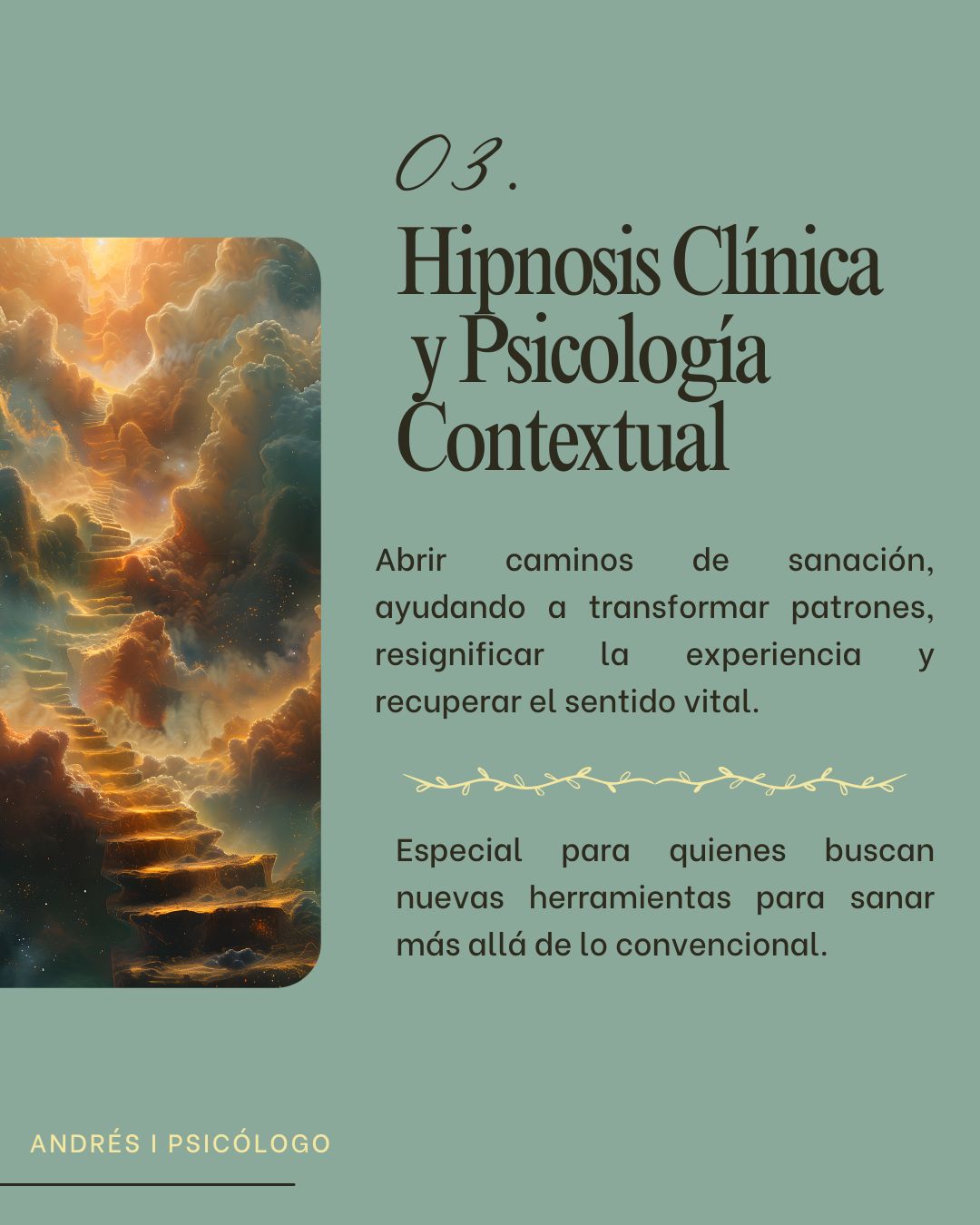 03.

Hipnosis Clínica
y Psicología
Contextual

Abrir caminos de sanación, ayudando a transformar patrones, resignificar la experiencia y recuperar el sentido vital.

Especial para quienes buscan nuevas herramientas para sanar más allá de lo convencional.

ANDRÉS I PSICÓLOGO